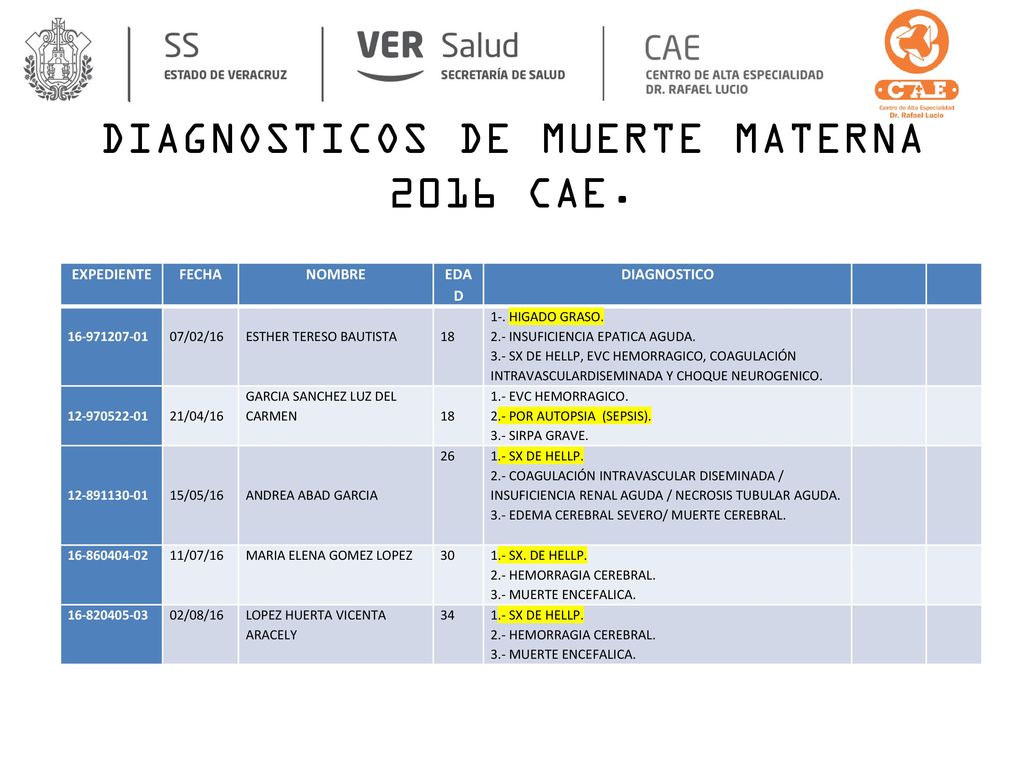 SS
ESTADO DE VERACRUZ

VER Salud
SECRETARÍA DE SALUD

CAE
CENTRO DE ALTA ESPECIALIDAD
DR. RAFAEL LUCIO

CAE
Centro de Alta Especialidad
Dr. Rafael Lucio

DIAGNOSTICOS DE MUERTE MATERNA 2016 CAE.

| EXPEDIENTE | FECHA | NOMBRE | EDAD | DIAGNOSTICO | | |
|---|---|---|---|---|---|---|
| 16-971207-01 | 07/02/16 | ESTHER TERESO BAUTISTA | 18 | 1-. HIGADO GRASO. 2.- INSUFICIENCIA EPATICA AGUDA. 3.- SX DE HELLP, EVC HEMORRAGICO, COAGULACIÓN INTRAVASCULARDISEMINADA Y CHOQUE NEUROGENICO. | | |
| 12-970522-01 | 21/04/16 | GARCIA SANCHEZ LUZ DEL CARMEN | 18 | 1.- EVC HEMORRAGICO. 2.- POR AUTOPSIA (SEPSIS). 3.- SIRPA GRAVE. | | |
| 12-891130-01 | 15/05/16 | ANDREA ABAD GARCIA | 26 | 1.- SX DE HELLP. 2.- COAGULACIÓN INTRAVASCULAR DISEMINADA / INSUFICIENCIA RENAL AGUDA / NECROSIS TUBULAR AGUDA. 3.- EDEMA CEREBRAL SEVERO/ MUERTE CEREBRAL. | | |
| 16-860404-02 | 11/07/16 | MARIA ELENA GOMEZ LOPEZ | 30 | 1.- SX. DE HELLP. 2.- HEMORRAGIA CEREBRAL. 3.- MUERTE ENCEFALICA. | | |
| 16-820405-03 | 02/08/16 | LOPEZ HUERTA VICENTA ARACELY | 34 | 1.- SX DE HELLP. 2.- HEMORRAGIA CEREBRAL. 3.- MUERTE ENCEFALICA. | | |